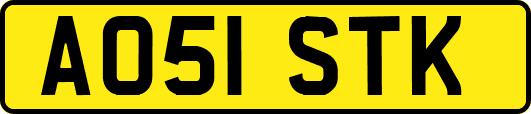 AO51 STK